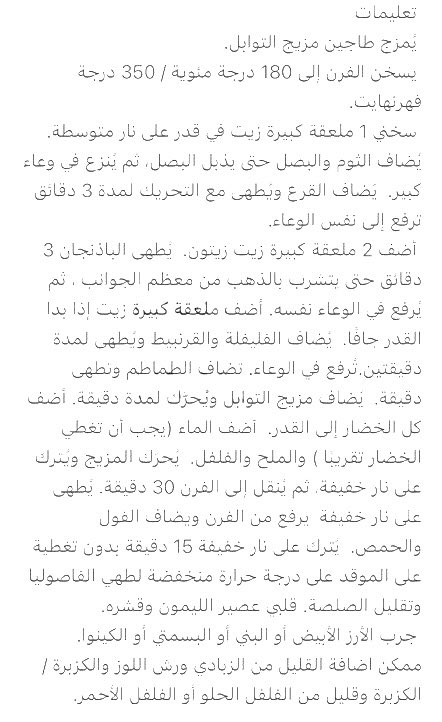 تعليمات
يُمزج طاجين مزيج التوابل.
يسخن الفرن إلى 180 درجة مئوية / 350 درجة فهرنهايت.
سخني 1 ملعقة كبيرة زيت في قدر على نار متوسطة. يُضاف الثوم والبصل حتى يذبل البصل، ثم يُنزع في وعاء كبير. يُضاف القرع ويُطهى مع التحريك لمدة 3 دقائق ترفع إلى نفس الوعاء.
أضف 2 ملعقة كبيرة زيت زيتون. يُطهى الباذنجان 3 دقائق حتى يتشرب بالذهب من معظم الجوانب ، ثم يُرفع في الوعاء نفسه. أضف ملعقة كبيرة زيت إذا بدا القدر جافًا. يُضاف الفليفلة والقرنبيط ويُطهى لمدة دقيقتين.تُرفع في الوعاء. تضاف الطماطم ونطهى دقيقة. يُضاف مزيج التوابل ويُحرّك لمدة دقيقة. أضف كل الخضار إلى القدر. أضف الماء (يجب أن تغطي الخضار تقريبًا ) والملح والفلفل. يُحرك المزيج ويُترك على نار خفيفة. ثم يُنقل إلى الفرن 30 دقيقة. يُطهى على نار خفيفة يرفع من الفرن ويضاف الفول والحمص. يُترك على نار خفيفة 15 دقيقة بدون تغطية على الموقد على درجة حرارة منخفضة لطهي الفاصوليا وتقليل الصلصة. قلبي عصير الليمون وقشره.
جرب الأرز الأبيض أو البني أو البسمتي أو الكينوا.
ممكن اضافة القليل من الزبادي ورش اللوز والكزبرة / الكزبرة وقليل من الفلفل الحلو أو الفلفل الأحمر.